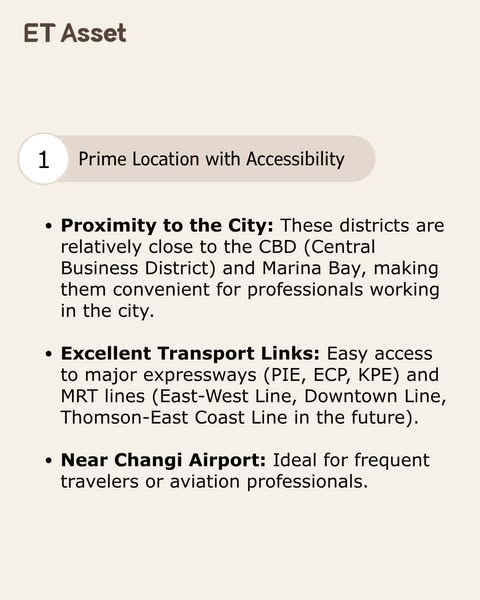 ET Asset

1 Prime Location with Accessibility

• Proximity to the City: These districts are relatively close to the CBD (Central Business District) and Marina Bay, making them convenient for professionals working in the city.

• Excellent Transport Links: Easy access to major expressways (PIE, ECP, KPE) and MRT lines (East-West Line, Downtown Line, Thomson-East Coast Line in the future).

• Near Changi Airport: Ideal for frequent travelers or aviation professionals.